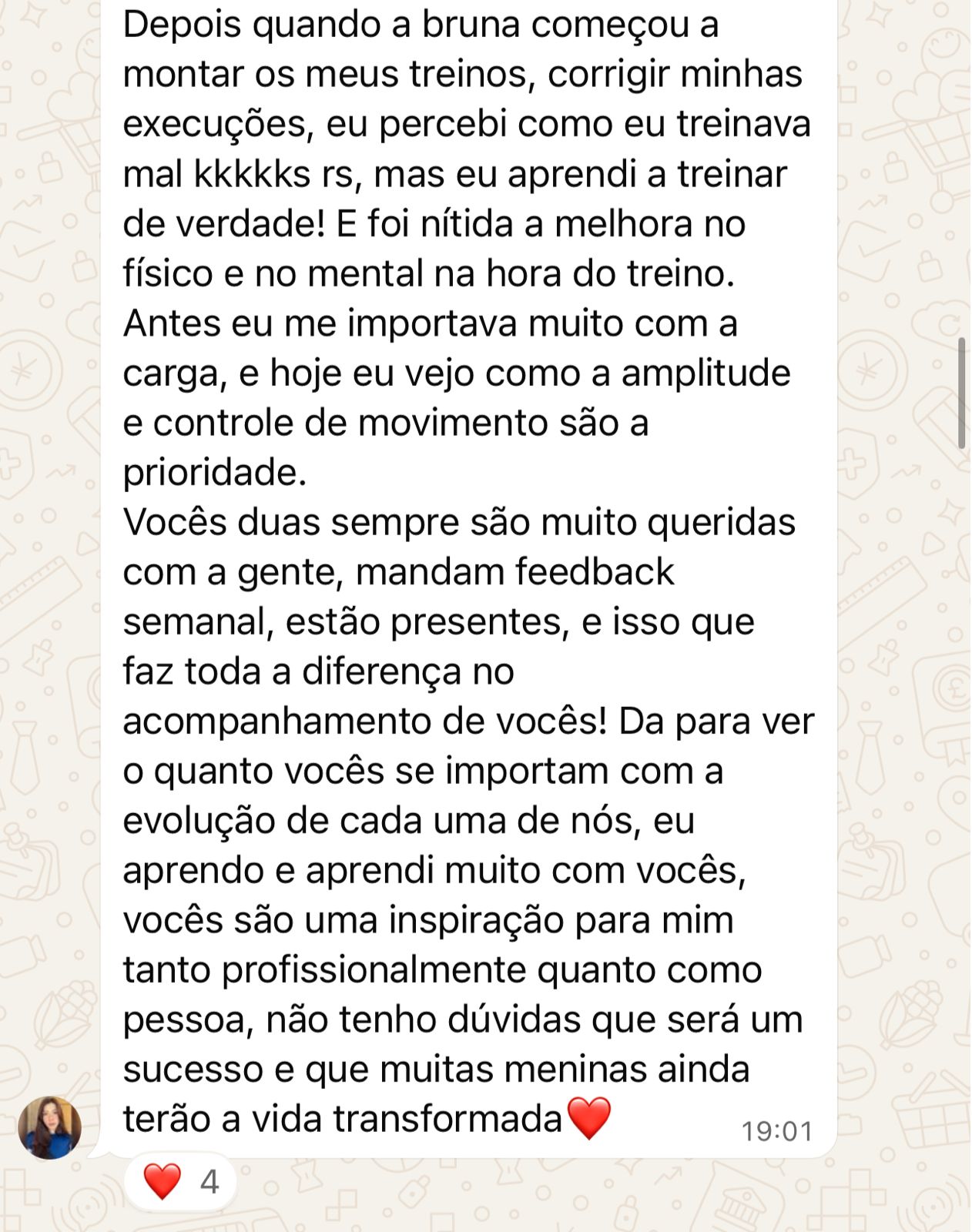 Depois quando a bruna começou a montar os meus treinos, corrigir minhas execuções, eu percebi como eu treinava mal kkkkks rs, mas eu aprendi a treinar de verdade! E foi nítida a melhora no físico e no mental na hora do treino.
Antes eu me importava muito com a carga, e hoje eu vejo como a amplitude e controle de movimento são a prioridade.
Vocês duas sempre são muito queridas com a gente, mandam feedback semanal, estão presentes, e isso que faz toda a diferença no acompanhamento de vocês! Da para ver o quanto vocês se importam com a evolução de cada uma de nós, eu aprendo e aprendi muito com vocês, vocês são uma inspiração para mim tanto profissionalmente quanto como pessoa, não tenho dúvidas que será um sucesso e que muitas meninas ainda terão a vida transformada❤️ 19:01

❤️ 4